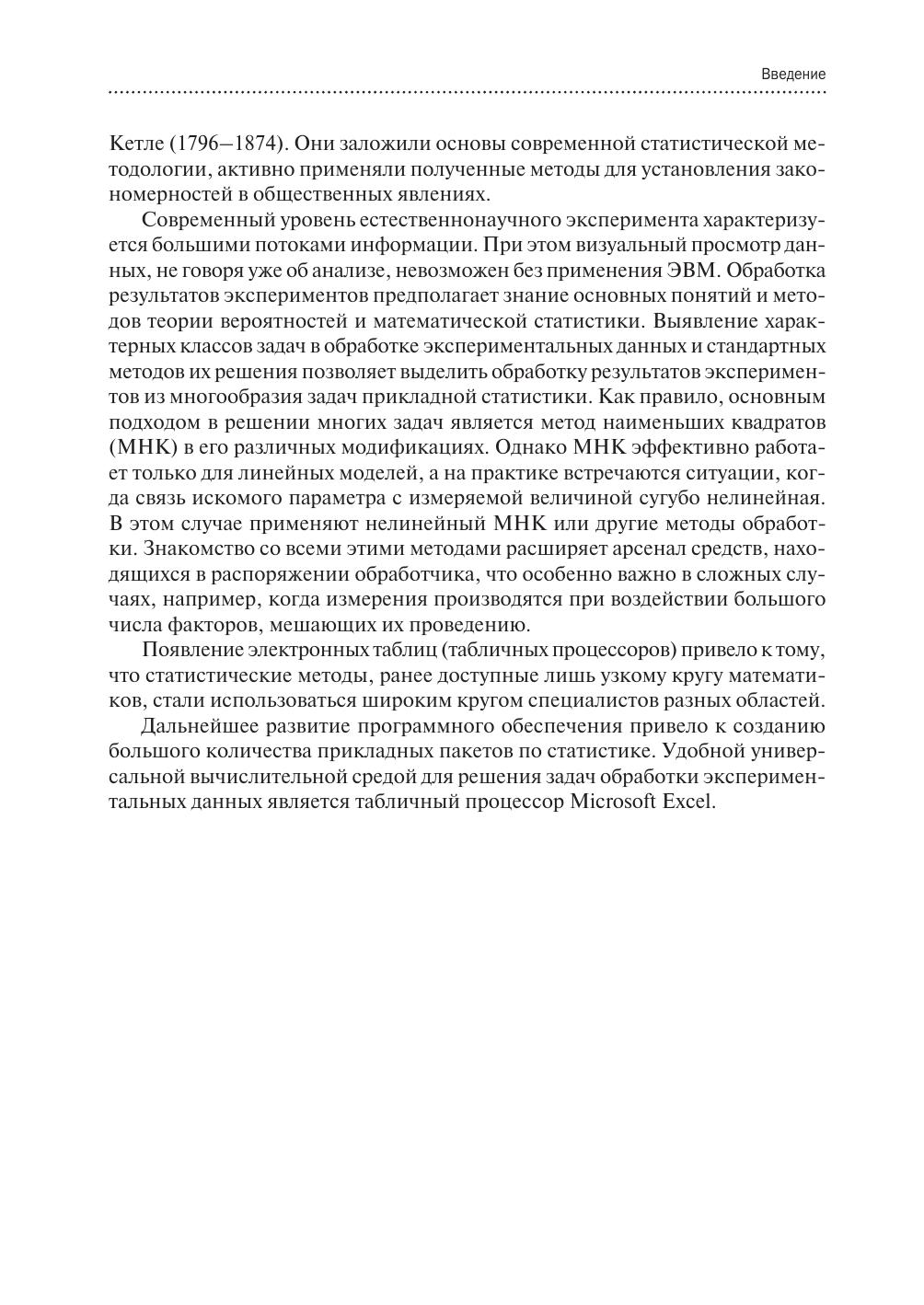 Введение

Кетле (1796–1874). Они заложили основы современной статистической методологии, активно применяли полученные методы для установления закономерностей в общественных явлениях.

Современный уровень естественнонаучного эксперимента характеризуется большими потоками информации. При этом визуальный просмотр данных, не говоря уже об анализе, невозможен без применения ЭВМ. Обработка результатов экспериментов предполагает знание основных понятий и методов теории вероятностей и математической статистики. Выявление характерных классов задач в обработке экспериментальных данных и стандартных методов их решения позволяет выделить обработку результатов экспериментов из многообразия задач прикладной статистики. Как правило, основным подходом в решении многих задач является метод наименьших квадратов (МНК) в его различных модификациях. Однако МНК эффективно работает только для линейных моделей, а на практике встречаются ситуации, когда связь искомого параметра с измеряемой величиной сугубо нелинейная. В этом случае применяют нелинейный МНК или другие методы обработки. Знакомство со всеми этими методами расширяет арсенал средств, находящихся в распоряжении обработчика, что особенно важно в сложных случаях, например, когда измерения производятся при воздействии большого числа факторов, мешающих их проведению.

Появление электронных таблиц (табличных процессоров) привело к тому, что статистические методы, ранее доступные лишь узкому кругу математиков, стали использоваться широким кругом специалистов разных областей.

Дальнейшее развитие программного обеспечения привело к созданию большого количества прикладных пакетов по статистике. Удобной универсальной вычислительной средой для решения задач обработки экспериментальных данных является табличный процессор Microsoft Excel.